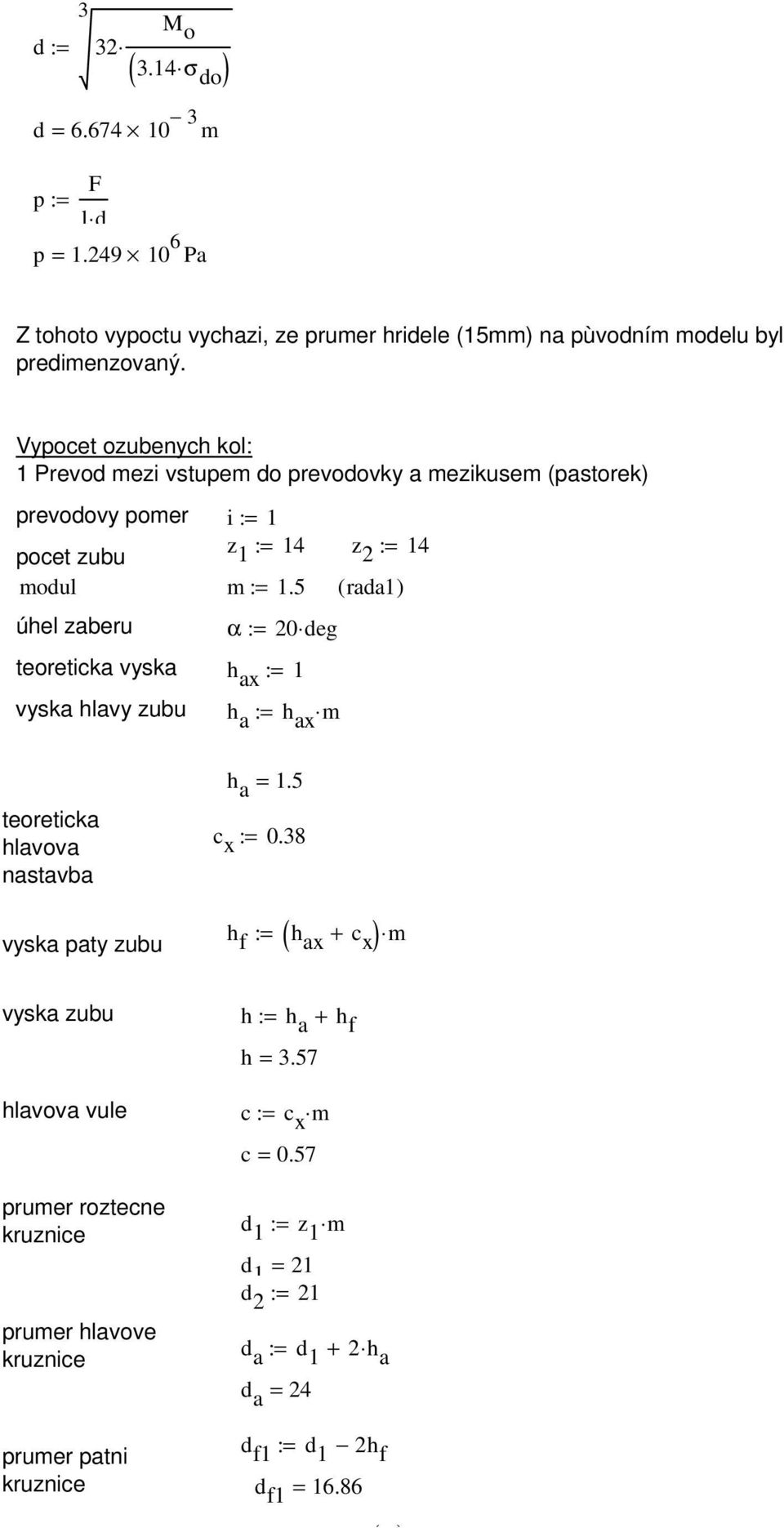 $d := \sqrt[3]{32 \cdot \frac{M_o}{(3.14 \cdot \sigma_{do})}}$

$d = 6.674 \times 10^{-3}$ m

$p := \frac{F}{l \cdot d}$

$p = 1.249 \times 10^{6}$ Pa

Z tohoto vypoctu vychazi, ze prumer hridele (15mm) na pùvodním modelu byl predimenzovaný.

Vypocet ozubenych kol:
1 Prevod mezi vstupem do prevodovky a mezikusem (pastorek)

prevodovy pomer $i := 1$

pocet zubu $z_1 := 14$ $z_2 := 14$

modul $m := 1.5$ (rada1)

úhel zaberu $\alpha := 20 \cdot deg$

teoreticka vyska $h_{ax} := 1$

vyska hlavy zubu $h_a := h_{ax} \cdot m$

$h_a = 1.5$

teoreticka hlavova nastavba $c_x := 0.38$

vyska paty zubu $h_f := (h_{ax} + c_x) \cdot m$

vyska zubu $h := h_a + h_f$

$h = 3.57$

hlavova vule $c := c_x \cdot m$

$c = 0.57$

prumer roztecne kruznice $d_1 := z_1 \cdot m$

$d_1 = 21$

$d_2 := 21$

prumer hlavove kruznice $d_a := d_1 + 2 \cdot h_a$

$d_a = 24$

prumer patni kruznice $d_{f1} := d_1 - 2h_f$

$d_{f1} = 16.86$